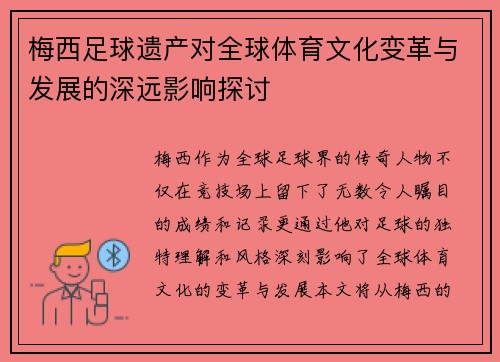 梅西足球遗产对全球体育文化变革与发展的深远影响探讨

梅西作为全球足球界的传奇人物不仅在竞技场上留下了无数令人瞩目的成绩和记录更通过他对足球的独特理解和风格深刻影响了全球体育文化的变革与发展本文将从梅西的